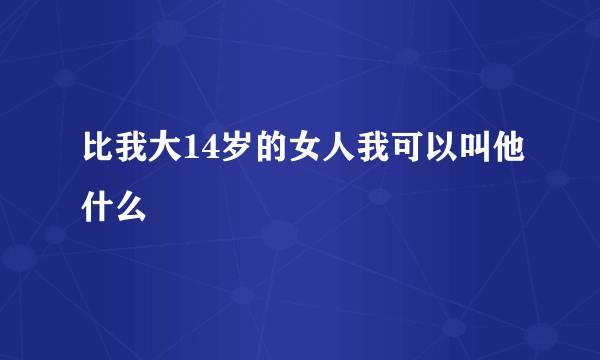 比我大14岁的女人我可以叫他什么